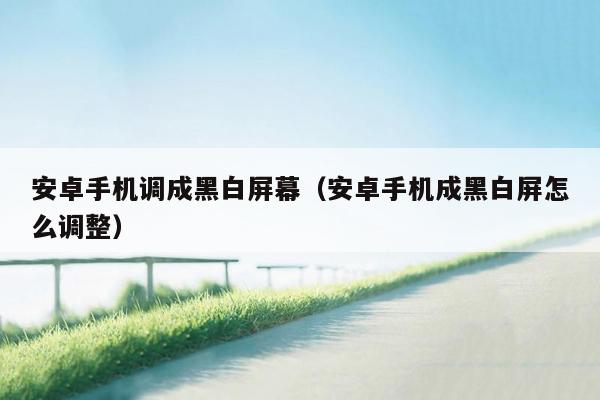 安卓手机调成黑白屏幕（安卓手机成黑白屏怎么调整）